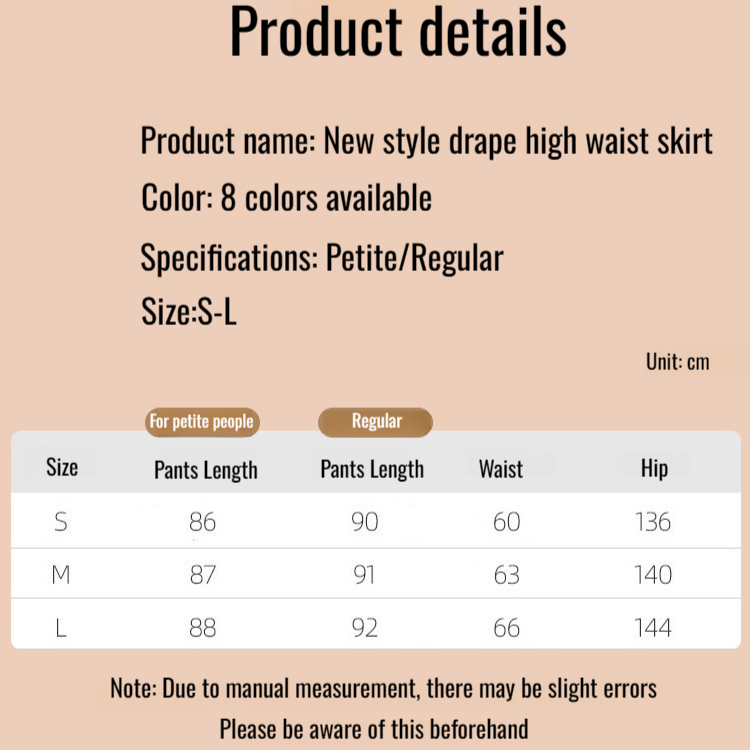 Product details

Product name: New style drape high waist skirt

Color: 8 colors available

Specifications: Petite/Regular

Size:S-L

Unit: cm

For petite people

Regular

| Size | Pants Length | Pants Length | Waist | Hip |
|---|---|---|---|---|
| S | 86 | 90 | 60 | 136 |
| M | 87 | 91 | 63 | 140 |
| L | 88 | 92 | 66 | 144 |

Note: Due to manual measurement, there may be slight errors

Please be aware of this beforehand